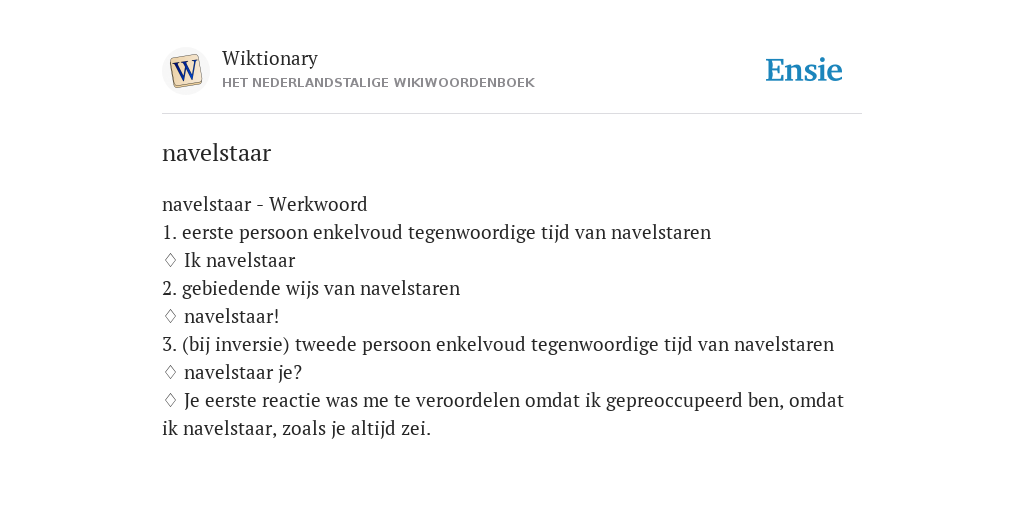 W

Wiktionary
HET NEDERLANDSTALIGE WIKIWOORDENBOEK

Ensie

navelstaar

navelstaar - Werkwoord
1. eerste persoon enkelvoud tegenwoordige tijd van navelstaren
♢ Ik navelstaar
2. gebiedende wijs van navelstaren
♢ navelstaar!
3. (bij inversie) tweede persoon enkelvoud tegenwoordige tijd van navelstaren
♢ navelstaar je?
♢ Je eerste reactie was me te veroordelen omdat ik gepreoccupeerd ben, omdat ik navelstaar, zoals je altijd zei.